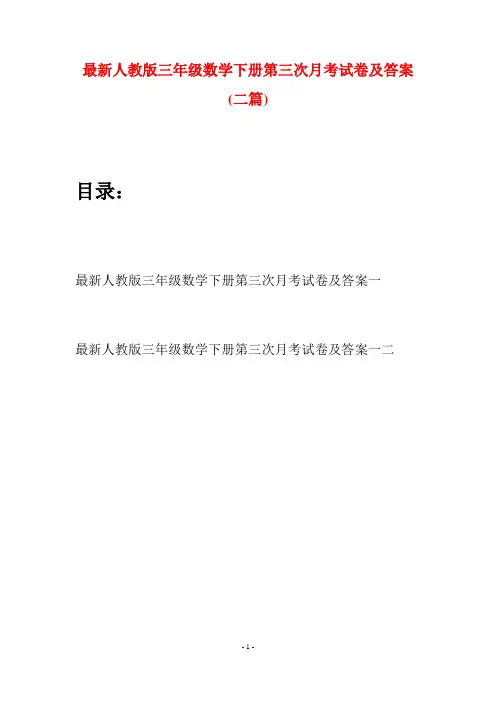 最新人教版三年级数学下册第三次月考试卷及答案

(二篇)

目录:

最新人教版三年级数学下册第三次月考试卷及答案一

最新人教版三年级数学下册第三次月考试卷及答案一二

- 1 -